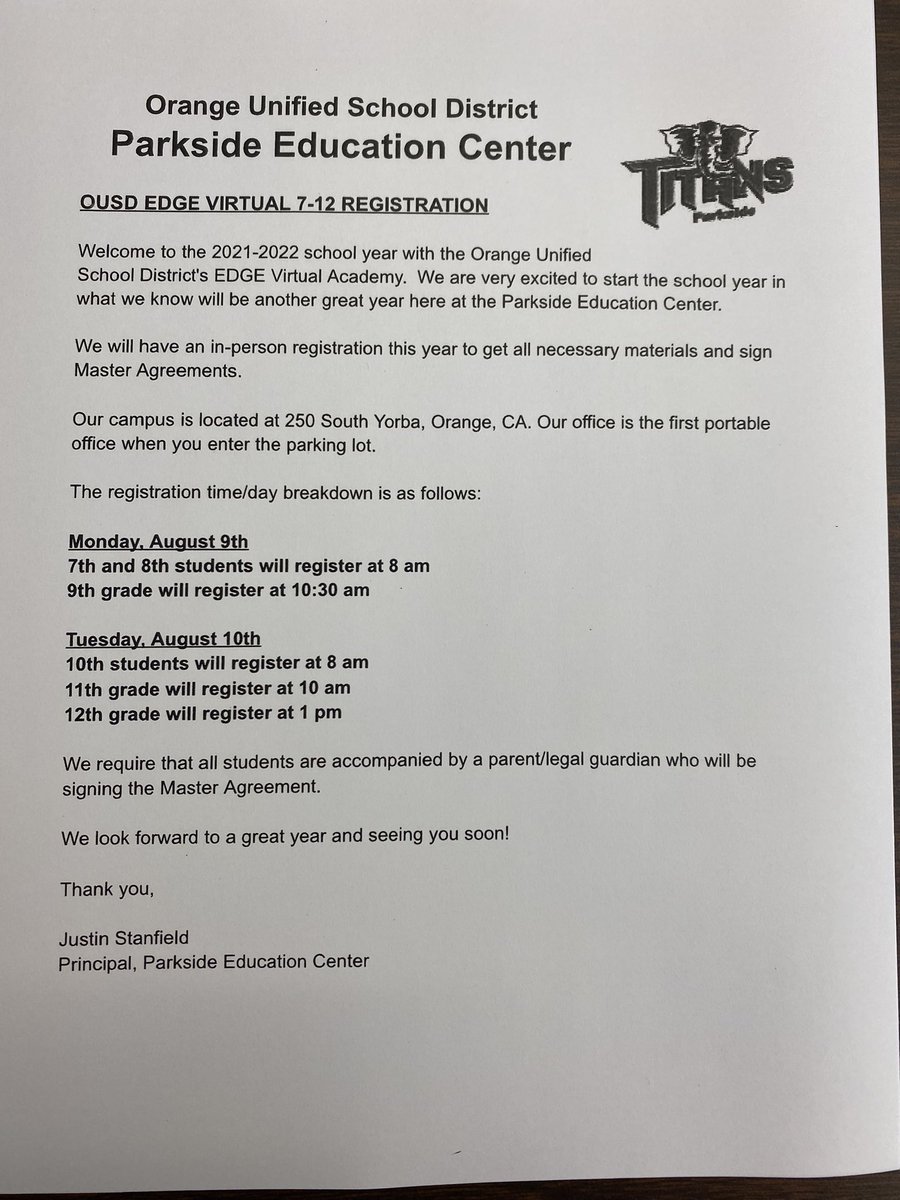 Orange Unified School District
Parkside Education Center

TITANS
Parkside

OUSD EDGE VIRTUAL 7-12 REGISTRATION

Welcome to the 2021-2022 school year with the Orange Unified School District's EDGE Virtual Academy. We are very excited to start the school year in what we know will be another great year here at the Parkside Education Center.

We will have an in-person registration this year to get all necessary materials and sign Master Agreements.

Our campus is located at 250 South Yorba, Orange, CA. Our office is the first portable office when you enter the parking lot.

The registration time/day breakdown is as follows:

Monday, August 9th
7th and 8th students will register at 8 am
9th grade will register at 10:30 am

Tuesday, August 10th
10th students will register at 8 am
11th grade will register at 10 am
12th grade will register at 1 pm

We require that all students are accompanied by a parent/legal guardian who will be signing the Master Agreement.

We look forward to a great year and seeing you soon!

Thank you,

Justin Stanfield
Principal, Parkside Education Center